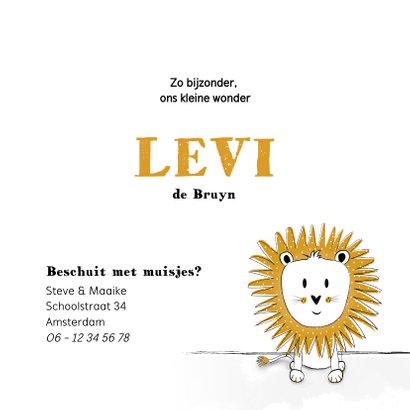 Zo bijzonder,
ons kleine wonder

LEVI

de Bruyn

Beschuit met muisjes?

Steve & Maaike
Schoolstraat 34
Amsterdam
06 - 12 34 56 78